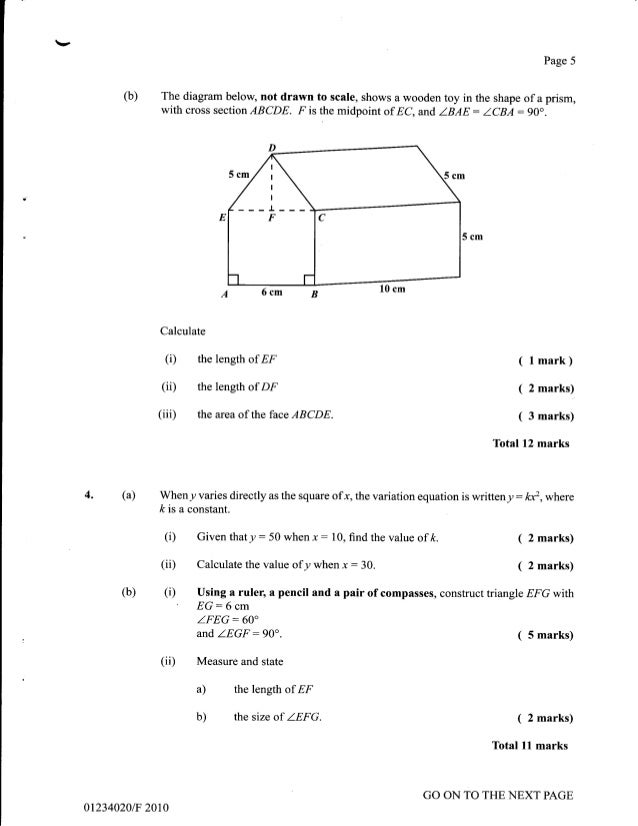 Page 5

(b) The diagram below, **not drawn to scale**, shows a wooden toy in the shape of a prism, with cross section $ABCDE$. $F$ is the midpoint of $EC$, and $\angle BAE = \angle CBA = 90°$.

D
5 cm
5 cm
E
F
C
5 cm
A
6 cm
B
10 cm

Calculate

(i) the length of $EF$ ( 1 mark )

(ii) the length of $DF$ ( 2 marks)

(iii) the area of the face $ABCDE$. ( 3 marks)

Total 12 marks

4. (a) When $y$ varies directly as the square of $x$, the variation equation is written $y = kx^2$, where $k$ is a constant.

(i) Given that $y = 50$ when $x = 10$, find the value of $k$. ( 2 marks)

(ii) Calculate the value of $y$ when $x = 30$. ( 2 marks)

(b) (i) **Using a ruler, a pencil and a pair of compasses**, construct triangle $EFG$ with
$EG = 6$ cm
$\angle FEG = 60°$
and $\angle EGF = 90°$. ( 5 marks)

(ii) Measure and state

a) the length of $EF$

b) the size of $\angle EFG$. ( 2 marks)

Total 11 marks

GO ON TO THE NEXT PAGE

01234020/F 2010